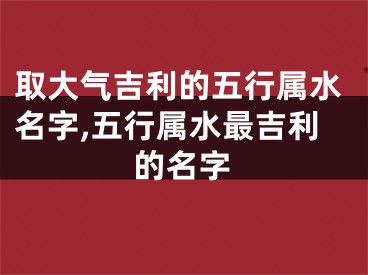 取大气吉利的五行属水名字,五行属水最吉利的名字